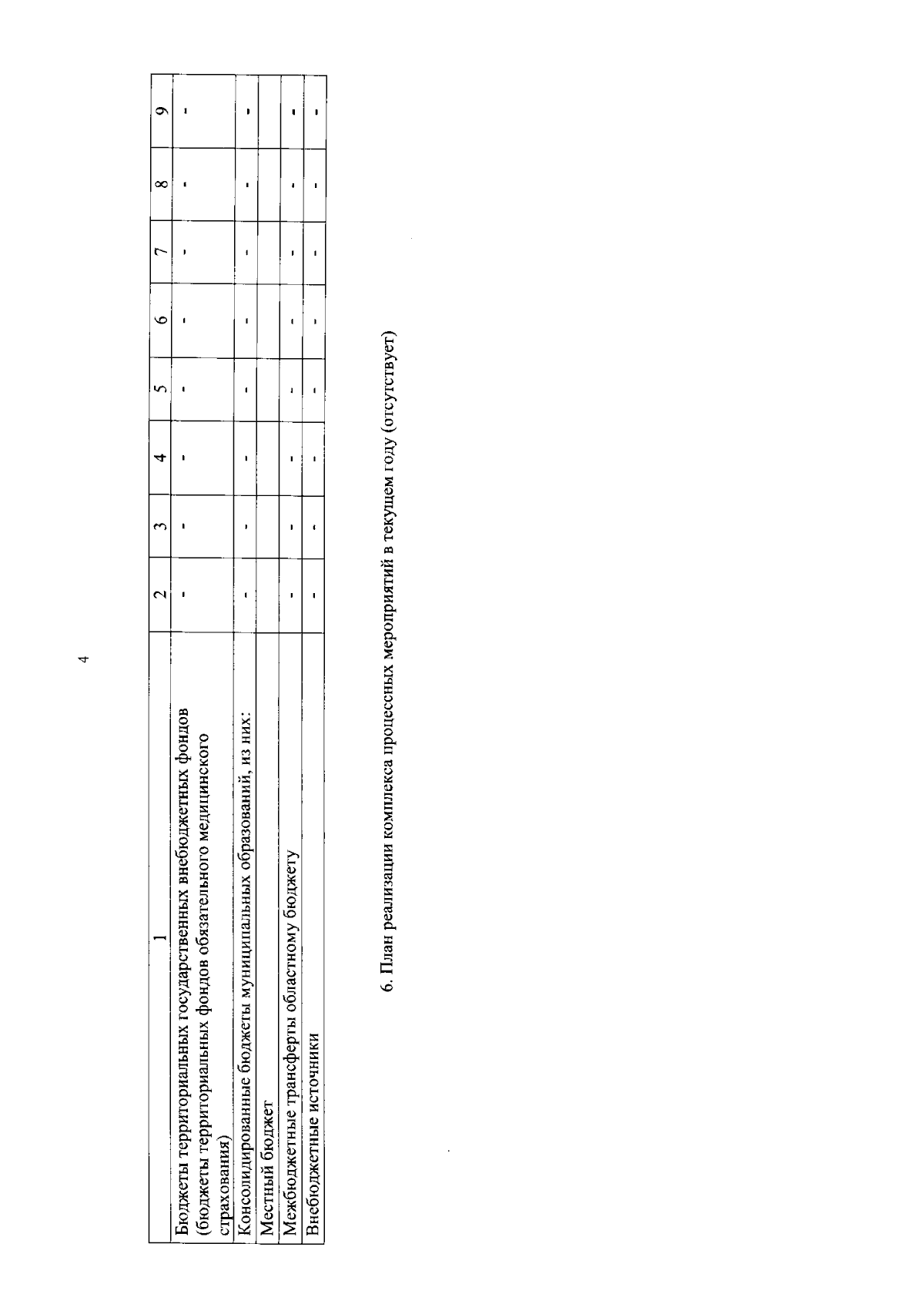 4

| 1 | 2 | 3 | 4 | 5 | 6 | 7 | 8 | 9 |
|---|---|---|---|---|---|---|---|---|
| Бюджеты территориальных государственных внебюджетных фондов (бюджеты территориальных фондов обязательного медицинского страхования) | - | - | - | - | - | - | - | - |
| Консолидированные бюджеты муниципальных образований, из них: | - | - | - | - | - | - | - | - |
| Местный бюджет | | | | | | | | |
| Межбюджетные трансферты областному бюджету | - | - | - | - | - | - | - | - |
| Внебюджетные источники | - | - | - | - | - | - | - | - |

6. План реализации комплекса процессных мероприятий в текущем году (отсутствует)